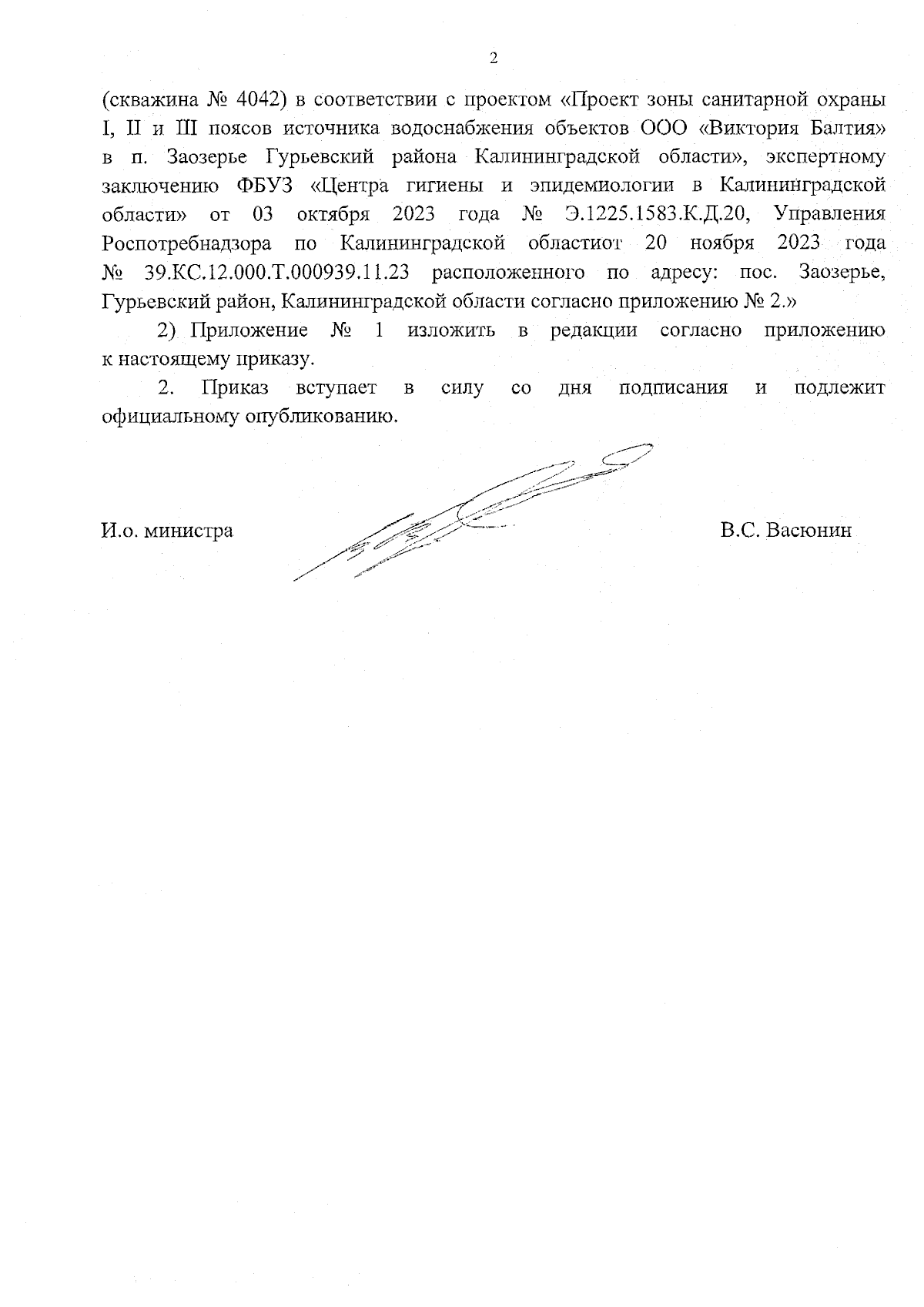 2

(скважина № 4042) в соответствии с проектом «Проект зоны санитарной охраны I, II и III поясов источника водоснабжения объектов ООО «Виктория Балтия» в п. Заозерье Гурьевский района Калининградской области», экспертному заключению ФБУЗ «Центра гигиены и эпидемиологии в Калининградской области» от 03 октября 2023 года № Э.1225.1583.К.Д.20, Управления Роспотребнадзора по Калининградской областиот 20 ноября 2023 года № 39.КС.12.000.Т.000939.11.23 расположенного по адресу: пос. Заозерье, Гурьевский район, Калининградской области согласно приложению № 2.»

2) Приложение № 1 изложить в редакции согласно приложению к настоящему приказу.

2. Приказ вступает в силу со дня подписания и подлежит официальному опубликованию.

И.о. министра

В.С. Васюнин